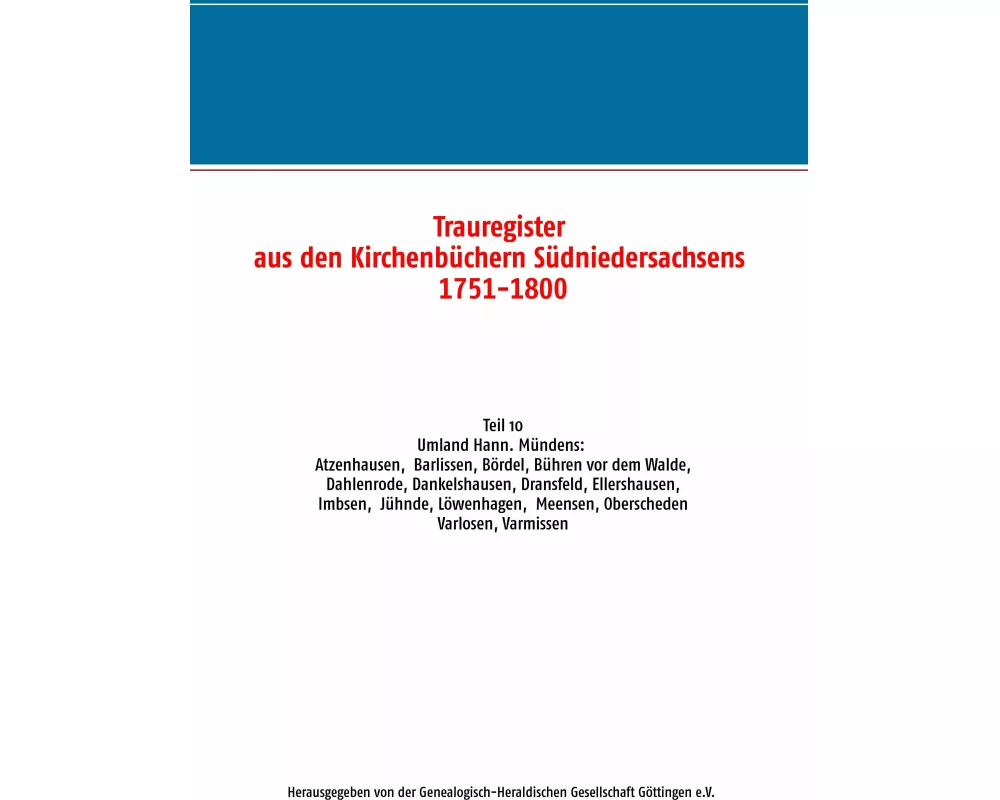 Trauregister
aus den Kirchenbüchern Südniedersachsens
1751-1800

Teil 10
Umland Hann. Mündens:
Atzenhausen, Barlissen, Bördel, Bühren vor dem Walde, Dahlenrode, Dankelshausen, Dransfeld, Ellershausen, Imbsen, Jühnde, Löwenhagen, Meensen, Oberscheden Varlosen, Varmissen

Herausgegeben von der Genealogisch-Heraldischen Gesellschaft Göttingen e.V.